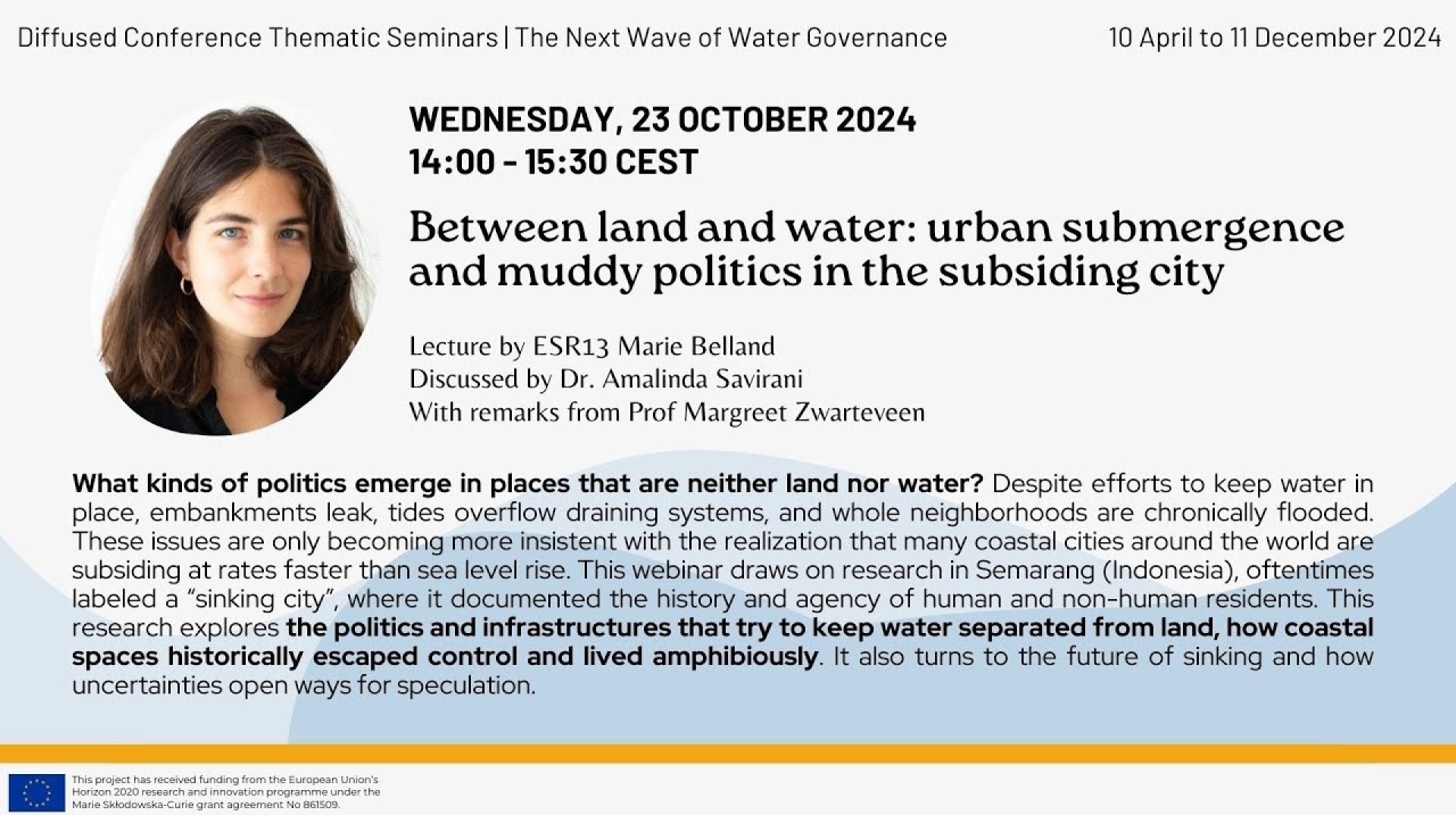 Diffused Conference Thematic Seminars | The Next Wave of Water Governance

10 April to 11 December 2024

WEDNESDAY, 23 OCTOBER 2024
14:00 - 15:30 CEST

Between land and water: urban submergence and muddy politics in the subsiding city

Lecture by ESR13 Marie Belland
Discussed by Dr. Amalinda Savirani
With remarks from Prof Margreet Zwarteveen

What kinds of politics emerge in places that are neither land nor water? Despite efforts to keep water in place, embankments leak, tides overflow draining systems, and whole neighborhoods are chronically flooded. These issues are only becoming more insistent with the realization that many coastal cities around the world are subsiding at rates faster than sea level rise. This webinar draws on research in Semarang (Indonesia), oftentimes labeled a "sinking city", where it documented the history and agency of human and non-human residents. This research explores the politics and infrastructures that try to keep water separated from land, how coastal spaces historically escaped control and lived amphibiously. It also turns to the future of sinking and how uncertainties open ways for speculation.

This project has received funding from the European Union's Horizon 2020 research and innovation programme under the Marie Skłodowska-Curie grant agreement No 861509.